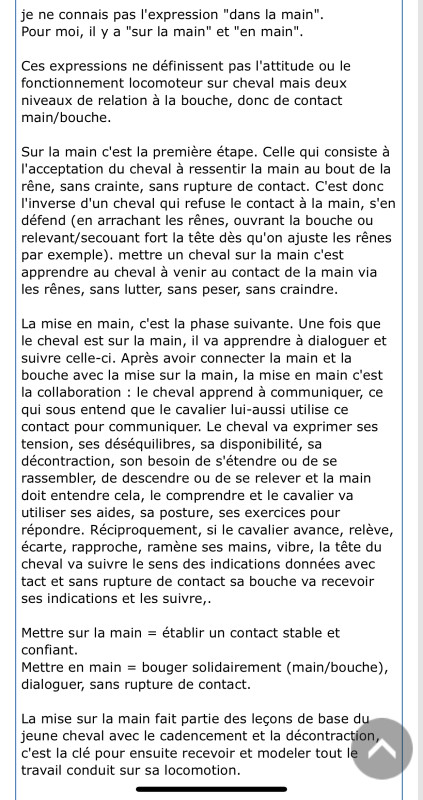 je ne connais pas l'expression "dans la main". Pour moi, il y a "sur la main" et "en main".

Ces expressions ne définissent pas l'attitude ou le fonctionnement locomoteur sur cheval mais deux niveaux de relation à la bouche, donc de contact main/bouche.

Sur la main c'est la première étape. Celle qui consiste à l'acceptation du cheval à ressentir la main au bout de la rêne, sans crainte, sans rupture de contact. C'est donc l'inverse d'un cheval qui refuse le contact à la main, s'en défend (en arrachant les rênes, ouvrant la bouche ou relevant/secouant fort la tête dès qu'on ajuste les rênes par exemple). mettre un cheval sur la main c'est apprendre au cheval à venir au contact de la main via les rênes, sans lutter, sans peser, sans craindre.

La mise en main, c'est la phase suivante. Une fois que le cheval est sur la main, il va apprendre à dialoguer et suivre celle-ci. Après avoir connecter la main et la bouche avec la mise sur la main, la mise en main c'est la collaboration : le cheval apprend à communiquer, ce qui sous entend que le cavalier lui-aussi utilise ce contact pour communiquer. Le cheval va exprimer ses tension, ses déséquilibres, sa disponibilité, sa décontraction, son besoin de s'étendre ou de se rassembler, de descendre ou de se relever et la main doit entendre cela, le comprendre et le cavalier va utiliser ses aides, sa posture, ses exercices pour répondre. Réciproquement, si le cavalier avance, relève, écarte, rapproche, ramène ses mains, vibre, la tête du cheval va suivre le sens des indications données avec tact et sans rupture de contact sa bouche va recevoir ses indications et les suivre,.

Mettre sur la main = établir un contact stable et confiant.
Mettre en main = bouger solidairement (main/bouche), dialoguer, sans rupture de contact.

La mise sur la main fait partie des leçons de base du jeune cheval avec le cadencement et la décontraction, c'est la clé pour ensuite recevoir et modeler tout le travail conduit sur sa locomotion.